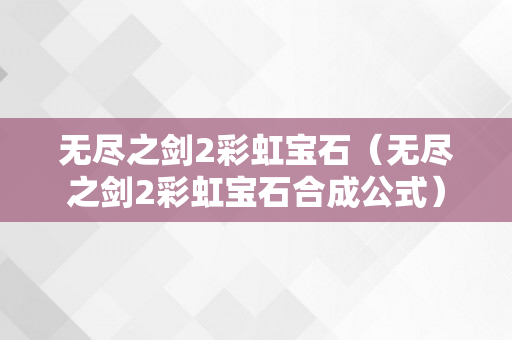 无尽之剑2彩虹宝石（无尽之剑2彩虹宝石合成公式）